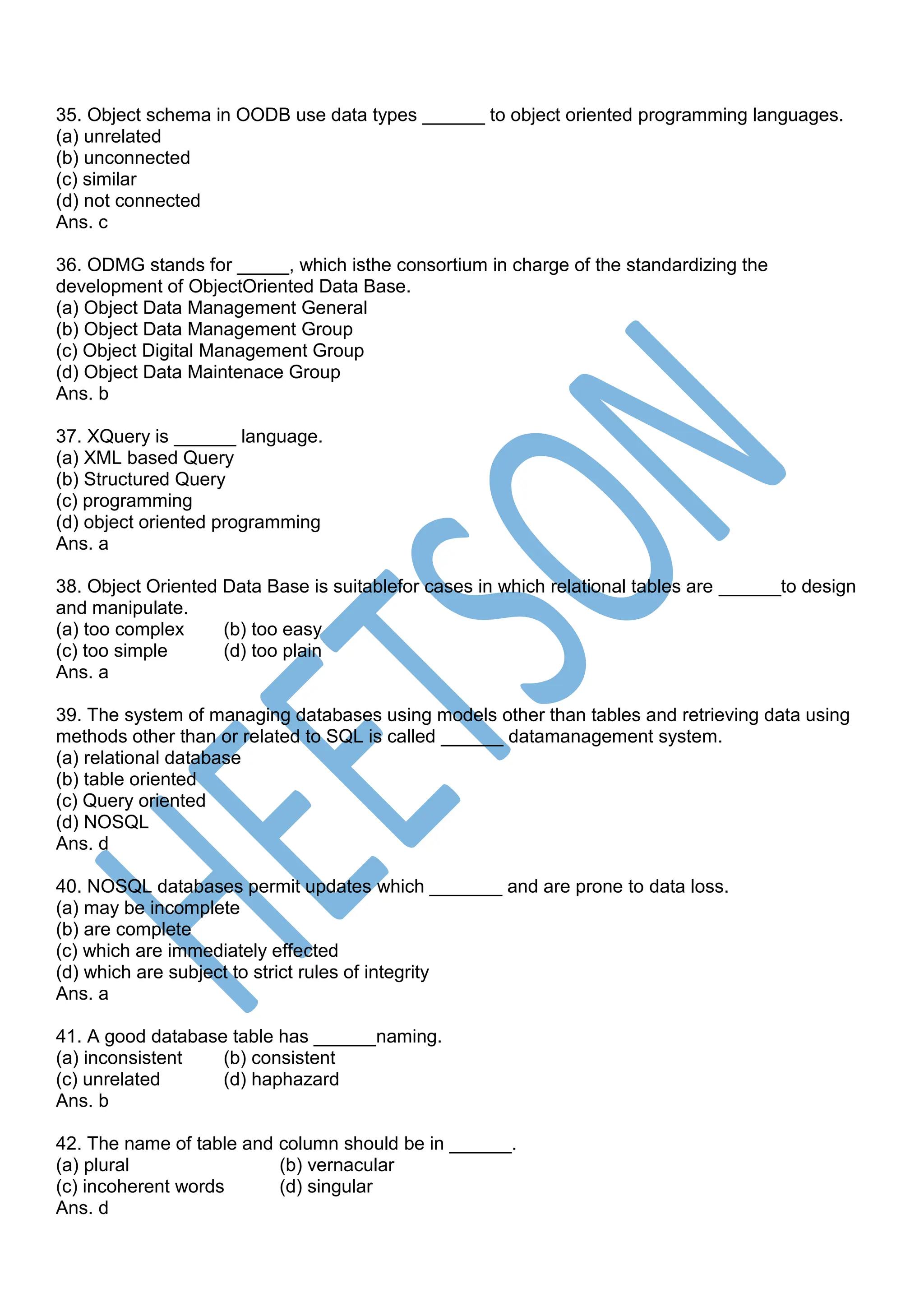 35. Object schema in OODB use data types ______ to object oriented programming languages.
(a) unrelated
(b) unconnected
(c) similar
(d) not connected
Ans. c

36. ODMG stands for _____, which isthe consortium in charge of the standardizing the development of ObjectOriented Data Base.
(a) Object Data Management General
(b) Object Data Management Group
(c) Object Digital Management Group
(d) Object Data Maintenace Group
Ans. b

37. XQuery is ______ language.
(a) XML based Query
(b) Structured Query
(c) programming
(d) object oriented programming
Ans. a

38. Object Oriented Data Base is suitablefor cases in which relational tables are ______to design and manipulate.
(a) too complex (b) too easy
(c) too simple (d) too plain
Ans. a

39. The system of managing databases using models other than tables and retrieving data using methods other than or related to SQL is called ______ datamanagement system.
(a) relational database
(b) table oriented
(c) Query oriented
(d) NOSQL
Ans. d

40. NOSQL databases permit updates which _______ and are prone to data loss.
(a) may be incomplete
(b) are complete
(c) which are immediately effected
(d) which are subject to strict rules of integrity
Ans. a

41. A good database table has ______naming.
(a) inconsistent (b) consistent
(c) unrelated (d) haphazard
Ans. b

42. The name of table and column should be in ______.
(a) plural (b) vernacular
(c) incoherent words (d) singular
Ans. d

HEETSON